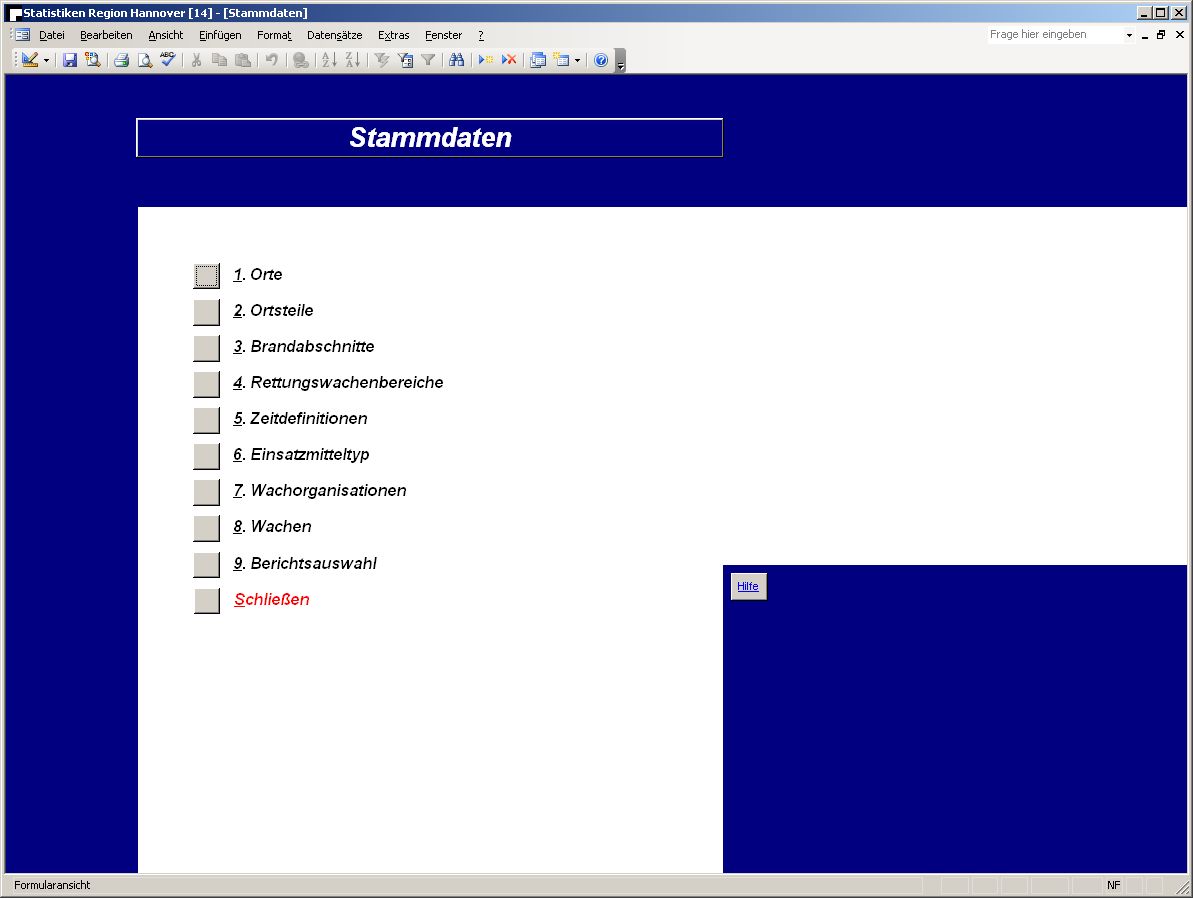 Statistiken Region Hannover [14] - [Stammdaten]

Datei Bearbeiten Ansicht Einfügen Format Datensätze Extras Fenster ?

Frage hier eingeben

Stammdaten

1. Orte

2. Ortsteile

3. Brandabschnitte

4. Rettungswachenbereiche

5. Zeitdefinitionen

6. Einsatzmitteltyp

7. Wachorganisationen

8. Wachen

9. Berichtsauswahl

Schließen

Hilfe

Formularansicht

NF